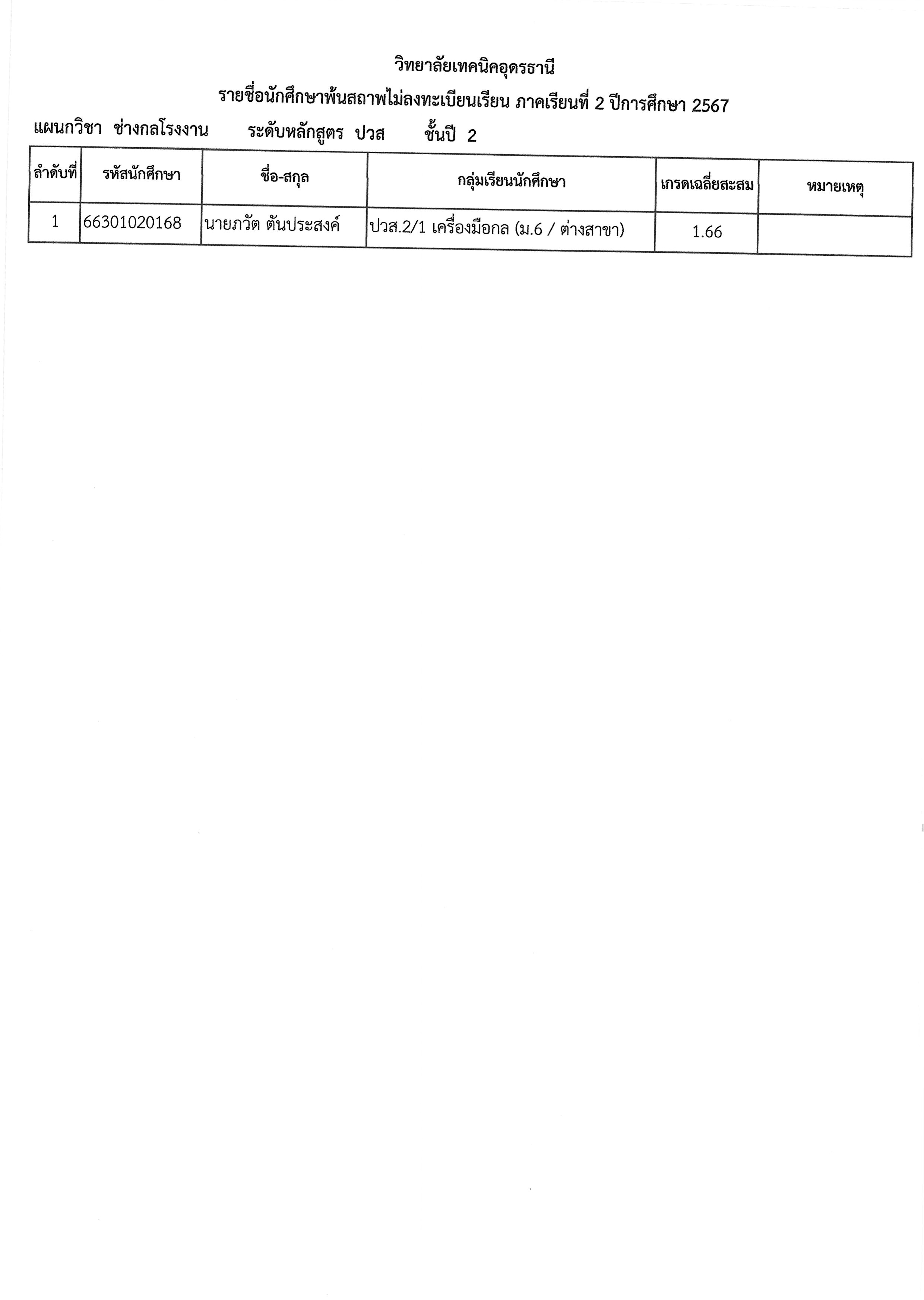 วิทยาลัยเทคนิคอุดรธานี

รายชื่อนักศึกษาพ้นสถาพไม่ลงทะเบียนเรียน ภาคเรียนที่ 2 ปีการศึกษา 2567

แผนกวิชา ช่างกลโรงงาน ระดับหลักสูตร ปวส ชั้นปี 2

| ลำดับที่ | รหัสนักศึกษา | ชื่อ-สกุล | กลุ่มเรียนนักศึกษา | เกรดเฉลี่ยสะสม | หมายเหตุ |
|---|---|---|---|---|---|
| 1 | 66301020168 | นายภวัต ตันประสงค์ | ปวส.2/1 เครื่องมือกล (ม.6 / ต่างสาขา) | 1.66 | |